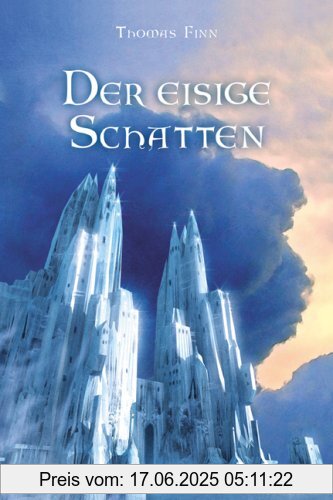 Thomas Finn

Der eisige Schatten

Preis vom: 17.06.2025 05:11:22